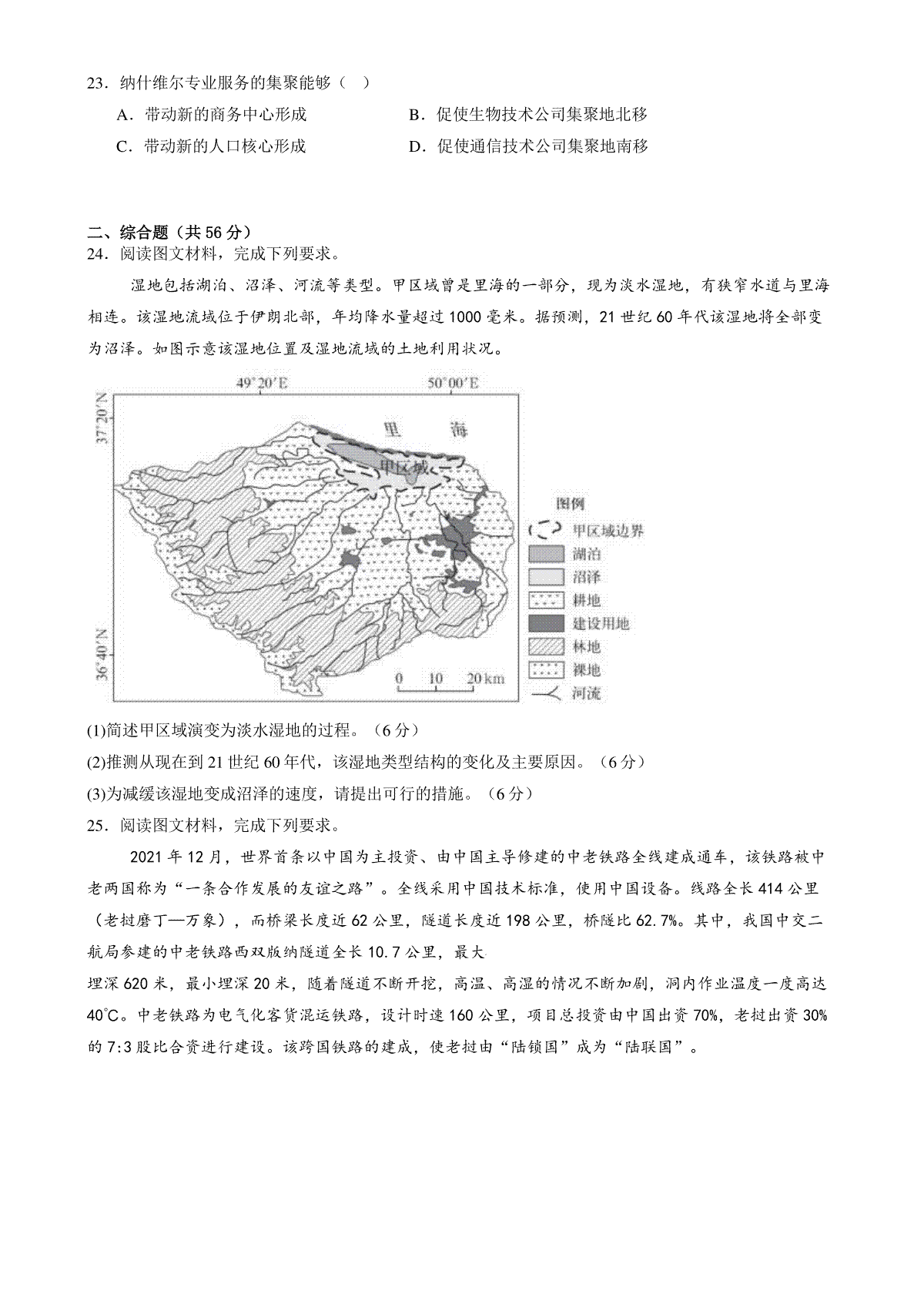 23．纳什维尔专业服务的集聚能够（　）

A．带动新的商务中心形成

B．促使生物技术公司集聚地北移

C．带动新的人口核心形成

D．促使通信技术公司集聚地南移

二、综合题（共 56 分）

24．阅读图文材料，完成下列要求。

湿地包括湖泊、沼泽、河流等类型。甲区域曾是里海的一部分，现为淡水湿地，有狭窄水道与里海相连。该湿地流域位于伊朗北部，年均降水量超过 1000 毫米。据预测，21 世纪 60 年代该湿地将全部变为沼泽。如图示意该湿地位置及湿地流域的土地利用状况。

49°20′E

50°00′E

37°20′N

36°40′N

里　海

甲区域

0　10　20 km

图例

甲区域边界

湖泊

沼泽

耕地

建设用地

林地

裸地

河流

(1)简述甲区域演变为淡水湿地的过程。（6 分）

(2)推测从现在到 21 世纪 60 年代，该湿地类型结构的变化及主要原因。（6 分）

(3)为减缓该湿地变成沼泽的速度，请提出可行的措施。（6 分）

25．阅读图文材料，完成下列要求。

2021 年 12 月，世界首条以中国为主投资、由中国主导修建的中老铁路全线建成通车，该铁路被中老两国称为“一条合作发展的友谊之路”。全线采用中国技术标准，使用中国设备。线路全长 414 公里（老挝磨丁—万象），而桥梁长度近 62 公里，隧道长度近 198 公里，桥隧比 62.7%。其中，我国中交二航局参建的中老铁路西双版纳隧道全长 10.7 公里，最大

埋深 620 米，最小埋深 20 米，随着隧道不断开挖，高温、高湿的情况不断加剧，洞内作业温度一度高达 40℃。中老铁路为电气化客货混运铁路，设计时速 160 公里，项目总投资由中国出资 70%，老挝出资 30% 的 7:3 股比合资进行建设。该跨国铁路的建成，使老挝由“陆锁国”成为“陆联国”。